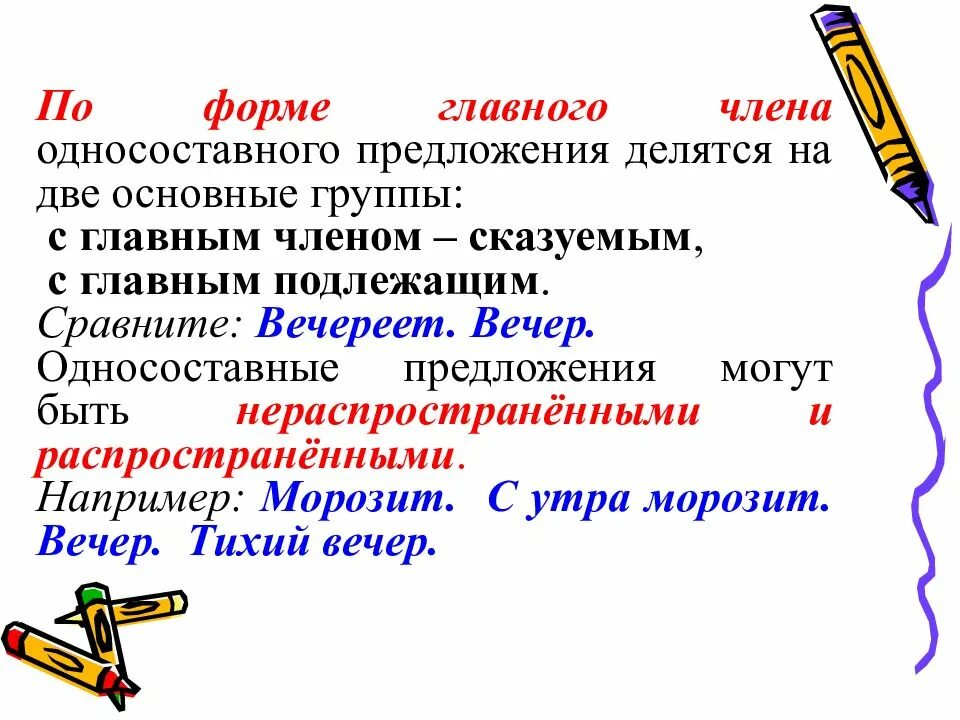 По форме главного члена односоставного предложения делятся на две основные группы:
с главным членом – сказуемым,
с главным подлежащим.
Сравните: Вечереет. Вечер.
Односоставные предложения могут быть нераспространёнными и распространёнными.
Например: Морозит. С утра морозит. Вечер. Тихий вечер.